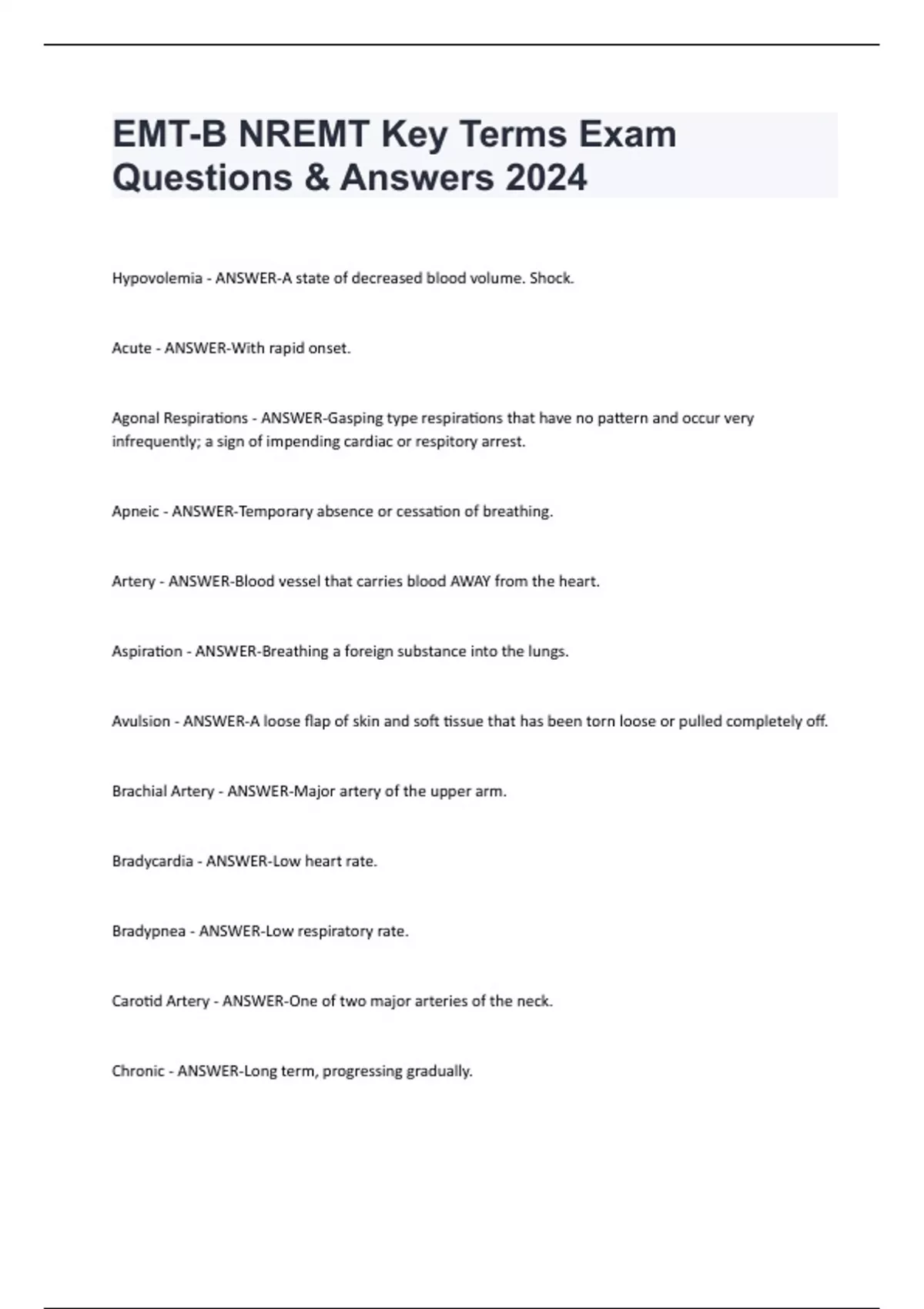 EMT-B NREMT Key Terms Exam Questions & Answers 2024

Hypovolemia - ANSWER-A state of decreased blood volume. Shock.

Acute - ANSWER-With rapid onset.

Agonal Respirations - ANSWER-Gasping type respirations that have no pattern and occur very infrequently; a sign of impending cardiac or respitory arrest.

Apneic - ANSWER-Temporary absence or cessation of breathing.

Artery - ANSWER-Blood vessel that carries blood AWAY from the heart.

Aspiration - ANSWER-Breathing a foreign substance into the lungs.

Avulsion - ANSWER-A loose flap of skin and soft tissue that has been torn loose or pulled completely off.

Brachial Artery - ANSWER-Major artery of the upper arm.

Bradycardia - ANSWER-Low heart rate.

Bradypnea - ANSWER-Low respiratory rate.

Carotid Artery - ANSWER-One of two major arteries of the neck.

Chronic - ANSWER-Long term, progressing gradually.